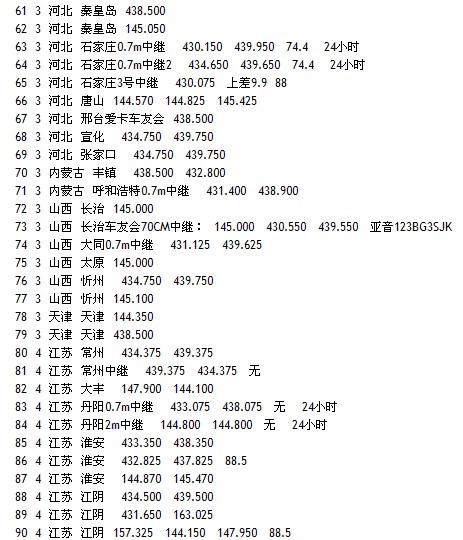 61 3 河北 秦皇岛 438.500
62 3 河北 秦皇岛 145.050
63 3 河北 石家庄0.7m中继 430.150 439.950 74.4 24小时
64 3 河北 石家庄0.7m中继2 434.650 439.650 74.4 24小时
65 3 河北 石家庄3号中继 430.075 上差9.9 88
66 3 河北 唐山 144.570 144.825 145.425
67 3 河北 邢台爱卡车友会 438.500
68 3 河北 宣化 434.750 439.750
69 3 河北 张家口 434.750 439.750
70 3 内蒙古 丰镇 438.500 432.800
71 3 内蒙古 呼和浩特0.7m中继 431.400 438.900
72 3 山西 长治 145.000
73 3 山西 长治车友会70CM中继： 145.000 430.550 439.550 亚音123BG3SJK
74 3 山西 大同0.7m中继 431.125 439.625
75 3 山西 太原 145.000
76 3 山西 忻州 434.750 439.750
77 3 山西 忻州 145.100
78 3 天津 天津 144.350
79 3 天津 天津 438.500
80 4 江苏 常州 434.375 439.375
81 4 江苏 常州中继 439.375 434.375 无
82 4 江苏 大丰 147.900 144.100
83 4 江苏 丹阳0.7m中继 433.075 438.075 无 24小时
84 4 江苏 丹阳2m中继 144.800 144.800 无 24小时
85 4 江苏 淮安 433.350 438.350
86 4 江苏 淮安 432.825 437.825 88.5
87 4 江苏 淮安 144.870 145.470
88 4 江苏 江阴 434.500 439.500
89 4 江苏 江阴 431.650 163.025
90 4 江苏 江阴 157.325 144.150 147.950 88.5